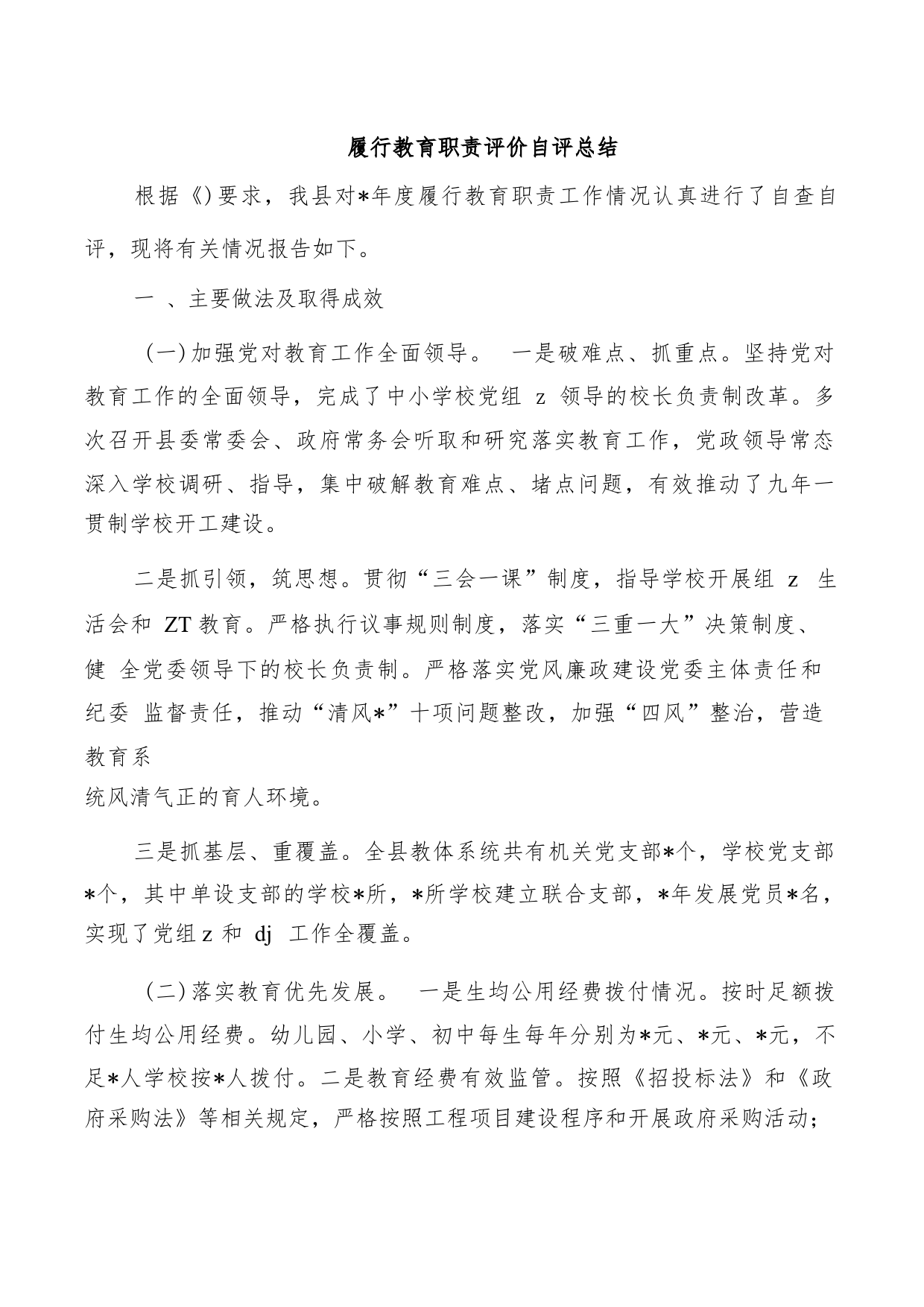 履行教育职责评价自评总结

根据《》要求，我县对*年度履行教育职责工作情况认真进行了自查自评，现将有关情况报告如下。

一 、主要做法及取得成效

（一）加强党对教育工作全面领导。 一是破难点、抓重点。坚持党对教育工作的全面领导，完成了中小学校党组 z 领导的校长负责制改革。多次召开县委常委会、政府常务会听取和研究落实教育工作，党政领导常态深入学校调研、指导，集中破解教育难点、堵点问题，有效推动了九年一贯制学校开工建设。

二是抓引领，筑思想。贯彻“三会一课”制度，指导学校开展组 z 生活会和 ZT 教育。严格执行议事规则制度，落实“三重一大”决策制度、健 全党委领导下的校长负责制。严格落实党风廉政建设党委主体责任和纪委 监督责任，推动“清风*”十项问题整改，加强“四风”整治，营造教育系统风清气正的育人环境。

三是抓基层、重覆盖。全县教体系统共有机关党支部*个，学校党支部*个，其中单设支部的学校*所，*所学校建立联合支部，*年发展党员*名，实现了党组 z 和 dj 工作全覆盖。

（二）落实教育优先发展。 一是生均公用经费拨付情况。按时足额拨付生均公用经费。幼儿园、小学、初中每生每年分别为*元、*元、*元，不足*人学校按*人拨付。二是教育经费有效监管。按照《招投标法》和《政府采购法》等相关规定，严格按照工程项目建设程序和开展政府采购活动；